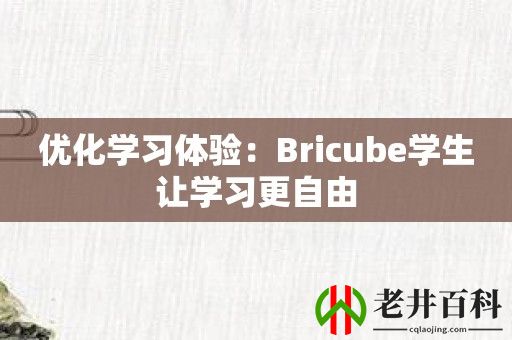 优化学习体验：Bricube学生让学习更自由

老井百科
cqlaojing.com